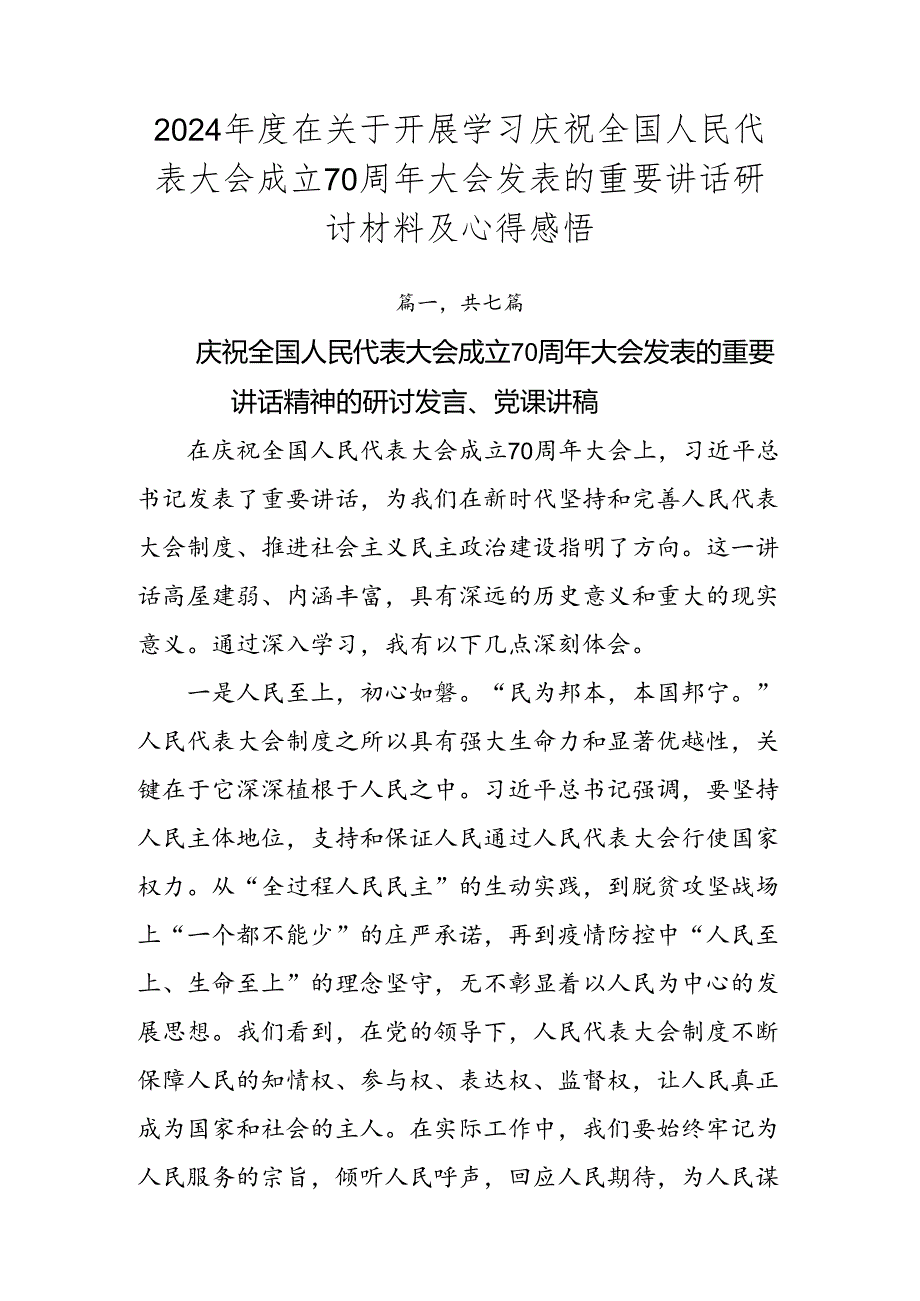 2024年度在关于开展学习庆祝全国人民代表大会成立70周年大会发表的重要讲话研讨材料及心得感悟

篇一，共七篇

庆祝全国人民代表大会成立70周年大会发表的重要讲话精神的研讨发言、党课讲稿

在庆祝全国人民代表大会成立70周年大会上，习近平总书记发表了重要讲话，为我们在新时代坚持和完善人民代表大会制度、推进社会主义民主政治建设指明了方向。这一讲话高屋建弱、内涵丰富，具有深远的历史意义和重大的现实意义。通过深入学习，我有以下几点深刻体会。

一是人民至上，初心如磐。“民为邦本，本国邦宁。”人民代表大会制度之所以具有强大生命力和显著优越性，关键在于它深深植根于人民之中。习近平总书记强调，要坚持人民主体地位，支持和保证人民通过人民代表大会行使国家权力。从“全过程人民民主”的生动实践，到脱贫攻坚战场上“一个都不能少”的庄严承诺，再到疫情防控中“人民至上、生命至上”的理念坚守，无不彰显着以人民为中心的发展思想。我们看到，在党的领导下，人民代表大会制度不断保障人民的知情权、参与权、表达权、监督权，让人民真正成为国家和社会的主人。在实际工作中，我们要始终牢记为人民服务的宗旨，倾听人民呼声，回应人民期待，为人民谋